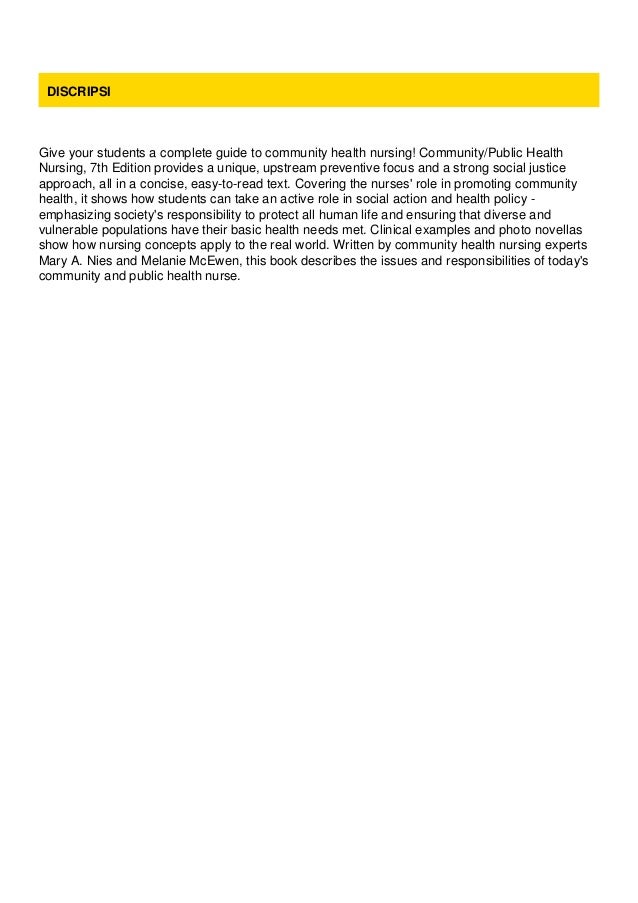 DISCRIPSI

Give your students a complete guide to community health nursing! Community/Public Health Nursing, 7th Edition provides a unique, upstream preventive focus and a strong social justice approach, all in a concise, easy-to-read text. Covering the nurses' role in promoting community health, it shows how students can take an active role in social action and health policy - emphasizing society's responsibility to protect all human life and ensuring that diverse and vulnerable populations have their basic health needs met. Clinical examples and photo novellas show how nursing concepts apply to the real world. Written by community health nursing experts Mary A. Nies and Melanie McEwen, this book describes the issues and responsibilities of today's community and public health nurse.